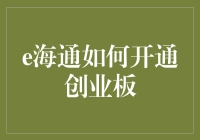 e海通如何开通创业板